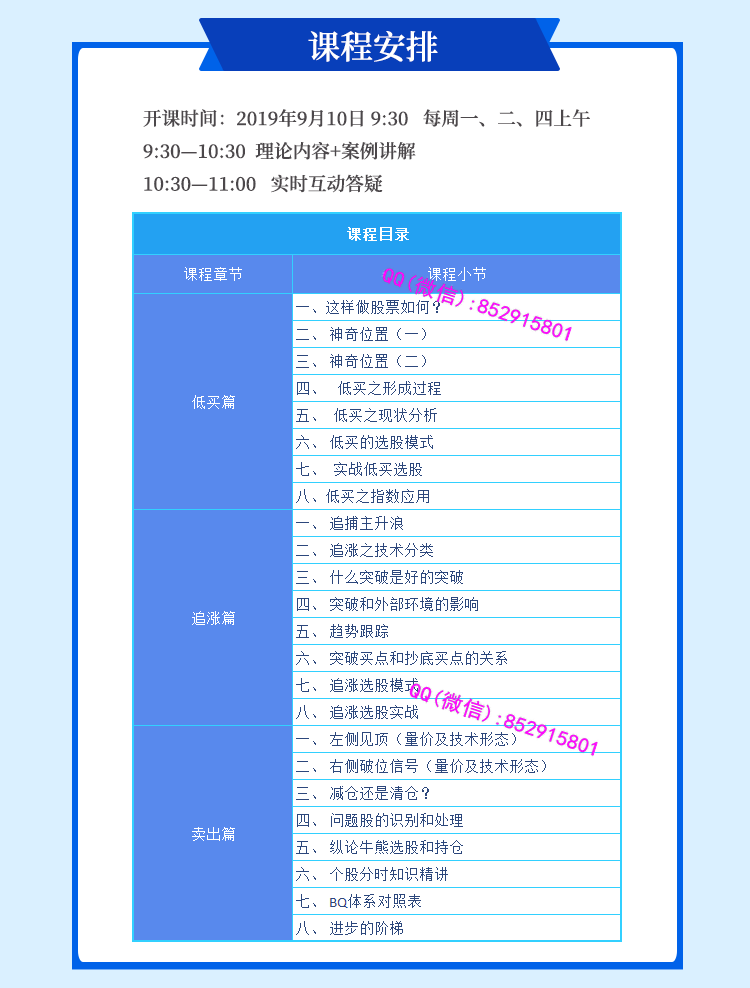 课程安排

开课时间：2019年9月10日 9:30 每周一、二、四上午
9:30—10:30 理论内容+案例讲解
10:30—11:00 实时互动答疑

| 课程目录 | |
|---|---|
| 课程章节 | 课程小节 |
| 低买篇 | 一、这样做股票如何？ |
| | 二、 神奇位置（一） |
| | 三、 神奇位置（二） |
| | 四、 低买之形成过程 |
| | 五、 低买之现状分析 |
| | 六、 低买的选股模式 |
| | 七、 实战低买选股 |
| | 八、低买之指数应用 |
| 追涨篇 | 一、 追捕主升浪 |
| | 二、 追涨之技术分类 |
| | 三、 什么突破是好的突破 |
| | 四、 突破和外部环境的影响 |
| | 五、 趋势跟踪 |
| | 六、 突破买点和抄底买点的关系 |
| | 七、 追涨选股模式 |
| | 八、 追涨选股实战 |
| 卖出篇 | 一、 左侧见顶（量价及技术形态） |
| | 二、 右侧破位信号（量价及技术形态） |
| | 三、 减仓还是清仓？ |
| | 四、 问题股的识别和处理 |
| | 五、 纵论牛熊选股和持仓 |
| | 六、 个股分时知识精讲 |
| | 七、 BQ体系对照表 |
| | 八、 进步的阶梯 |

QQ（微信）:852915801
QQ（微信）:852915801